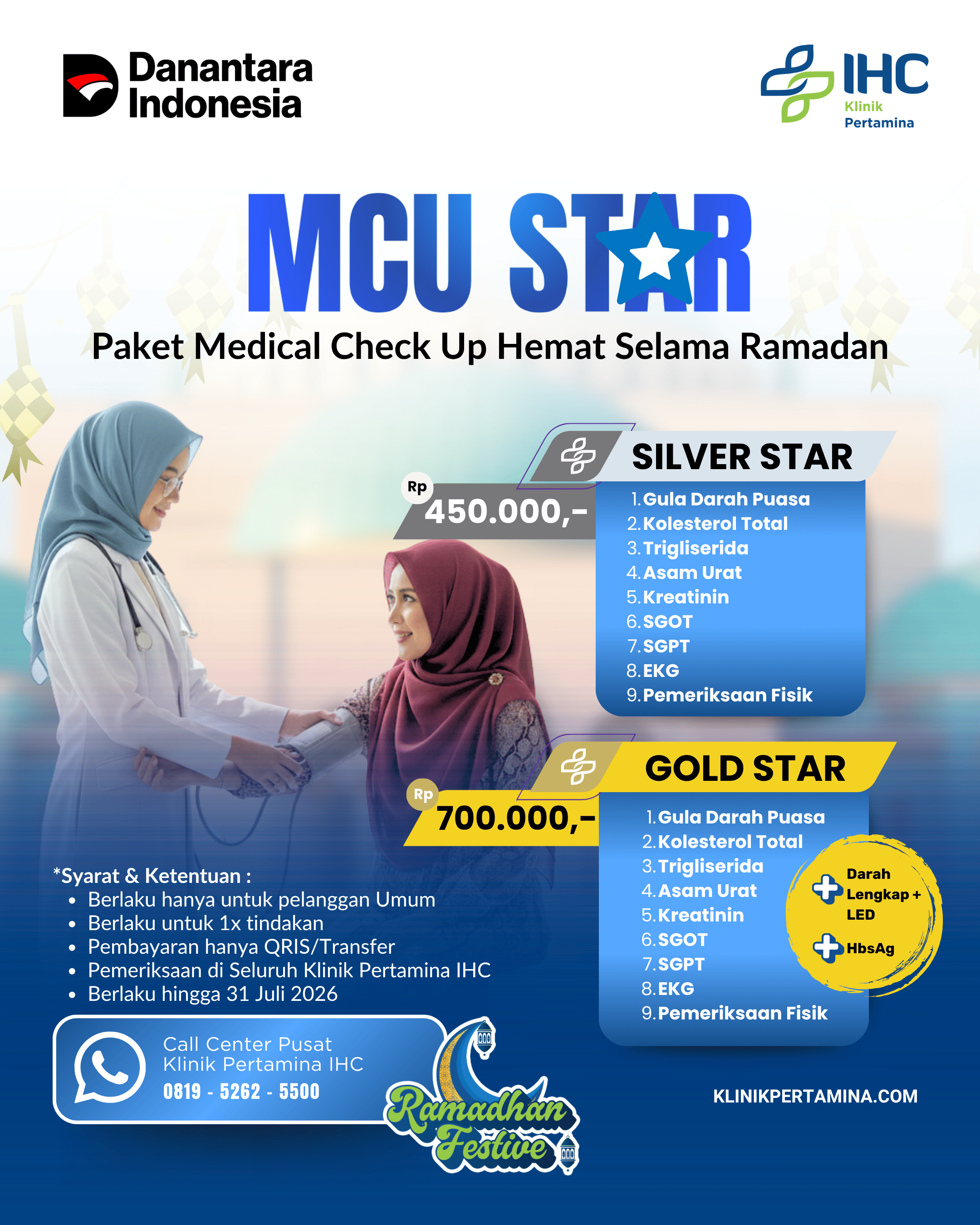 Danantara Indonesia

IHC
Klinik
Pertamina

MCU STAR
Paket Medical Check Up Hemat Selama Ramadan

SILVER STAR
Rp
450.000,-
1. Gula Darah Puasa
2. Kolesterol Total
3. Trigliserida
4. Asam Urat
5. Kreatinin
6. SGOT
7. SGPT
8. EKG
9. Pemeriksaan Fisik

GOLD STAR
Rp
700.000,-
1. Gula Darah Puasa
2. Kolesterol Total
3. Trigliserida
4. Asam Urat
5. Kreatinin
6. SGOT
7. SGPT
8. EKG
9. Pemeriksaan Fisik

Darah Lengkap + LED
HbsAg

*Syarat & Ketentuan :
• Berlaku hanya untuk pelanggan Umum
• Berlaku untuk 1x tindakan
• Pembayaran hanya QRIS/Transfer
• Pemeriksaan di Seluruh Klinik Pertamina IHC
• Berlaku hingga 31 Juli 2026

Call Center Pusat
Klinik Pertamina IHC
0819 - 5262 - 5500

Ramadhan Festive

KLINIKPERTAMINA.COM